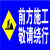 前方施工
敬请绕行